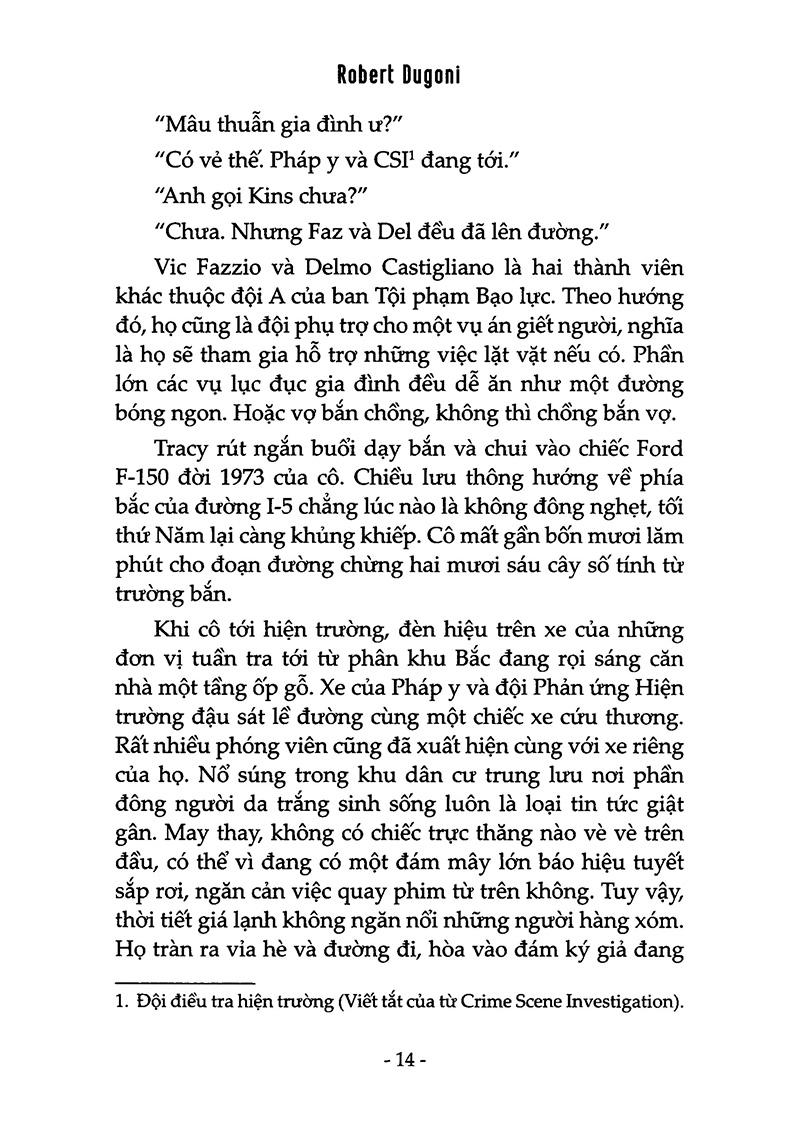 Robert Dugoni

"Mâu thuẫn gia đình ư?"

"Có vẻ thế. Pháp y và CSI$^1$ đang tới."

"Anh gọi Kins chưa?"

"Chưa. Nhưng Faz và Del đều đã lên đường."

Vic Fazzio và Delmo Castigliano là hai thành viên khác thuộc đội A của ban Tội phạm Bạo lực. Theo hướng đó, họ cũng là đội phụ trợ cho một vụ án giết người, nghĩa là họ sẽ tham gia hỗ trợ những việc lặt vặt nếu có. Phần lớn các vụ lục đục gia đình đều dễ ăn như một đường bóng ngon. Hoặc vợ bắn chồng, không thì chồng bắn vợ.

Tracy rút ngắn buổi dạy bắn và chui vào chiếc Ford F-150 đời 1973 của cô. Chiều lưu thông hướng về phía bắc của đường I-5 chẳng lúc nào là không đông nghẹt, tối thứ Năm lại càng khủng khiếp. Cô mất gần bốn mươi lăm phút cho đoạn đường chừng hai mươi sáu cây số tính từ trường bắn.

Khi cô tới hiện trường, đèn hiệu trên xe của những đơn vị tuần tra tới từ phân khu Bắc đang rọi sáng căn nhà một tầng ốp gỗ. Xe của Pháp y và đội Phản ứng Hiện trường đậu sát lề đường cùng một chiếc xe cứu thương. Rất nhiều phóng viên cũng đã xuất hiện cùng với xe riêng của họ. Nổ súng trong khu dân cư trung lưu nơi phần đông người da trắng sinh sống luôn là loại tin tức giật gân. May thay, không có chiếc trực thăng nào vè vè trên đầu, có thể vì đang có một đám mây lớn báo hiệu tuyết sắp rơi, ngăn cản việc quay phim từ trên không. Tuy vậy, thời tiết giá lạnh không ngăn nổi những người hàng xóm. Họ tràn ra vỉa hè và đường đi, hòa vào đám ký giả đang

1. Đội điều tra hiện trường (Viết tắt của từ Crime Scene Investigation).

- 14 -